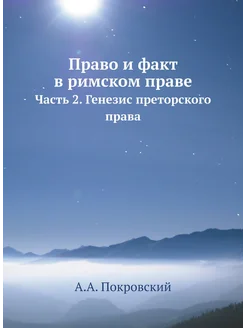 Право и факт в римском праве

Часть 2. Генезис преторского права

А.А. Покровский